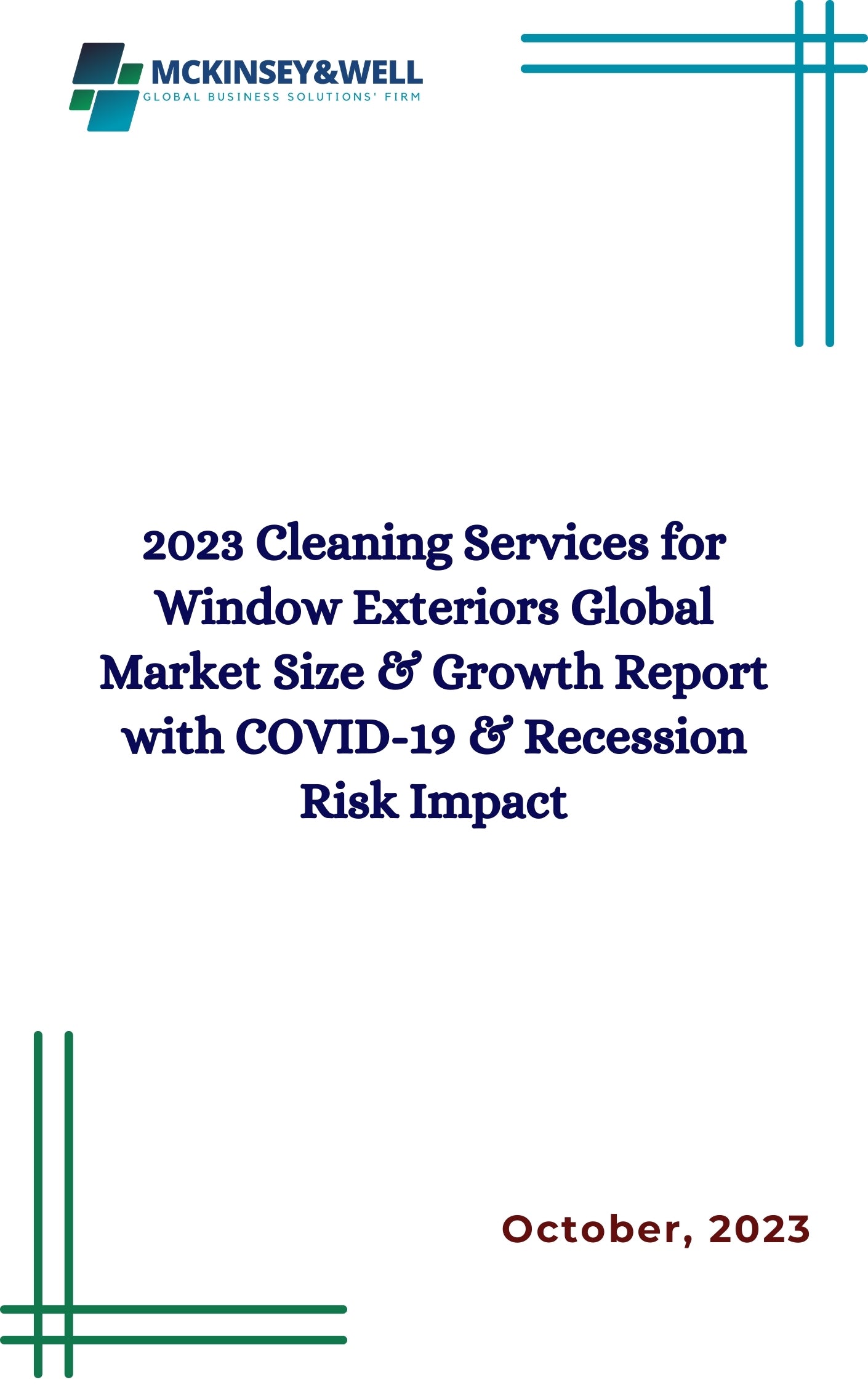 MCKINSEY&WELL
GLOBAL BUSINESS SOLUTIONS' FIRM

2023 Cleaning Services for Window Exteriors Global Market Size & Growth Report with COVID-19 & Recession Risk Impact

October, 2023